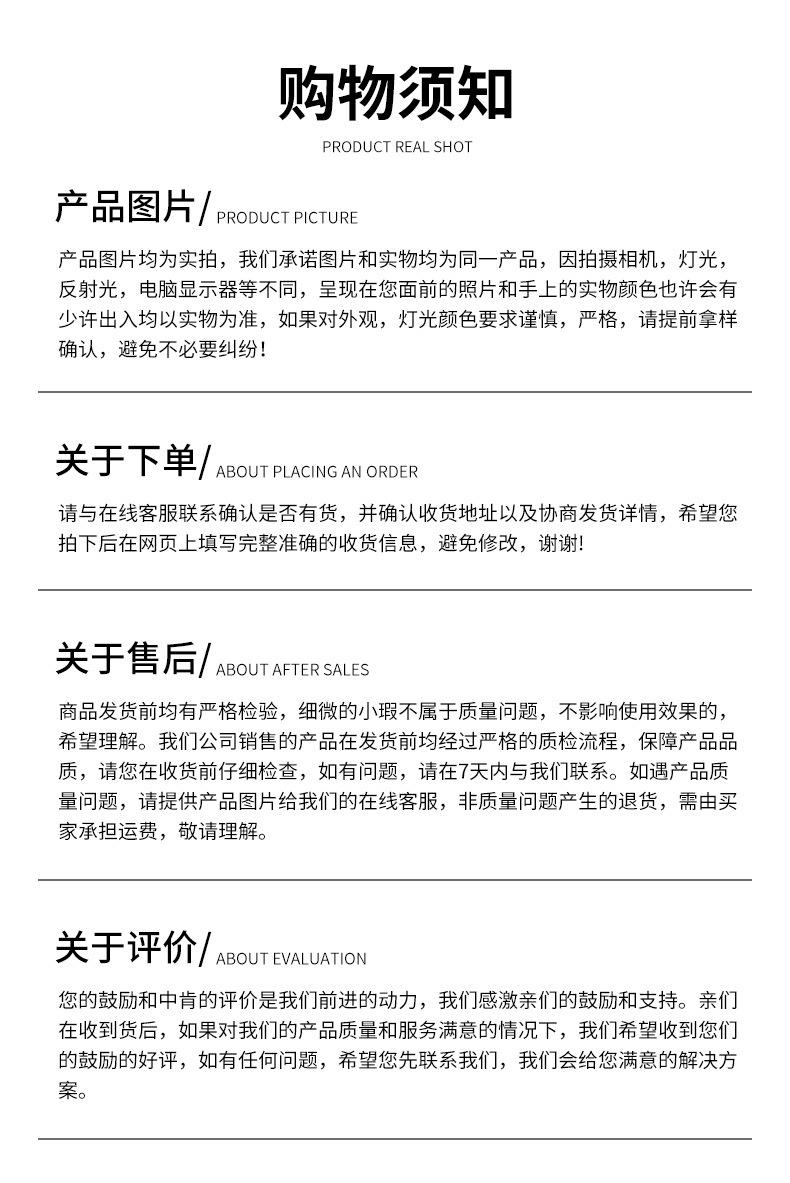 购物须知

PRODUCT REAL SHOT

产品图片/ PRODUCT PICTURE

产品图片均为实拍，我们承诺图片和实物均为同一产品，因拍摄相机，灯光，反射光，电脑显示器等不同，呈现在您面前的照片和手上的实物颜色也许会有少许出入均以实物为准，如果对外观，灯光颜色要求谨慎，严格，请提前拿样确认，避免不必要纠纷！

关于下单/ ABOUT PLACING AN ORDER

请与在线客服联系确认是否有货，并确认收货地址以及协商发货详情，希望您拍下后在网页上填写完整准确的收货信息，避免修改，谢谢!

关于售后/ ABOUT AFTER SALES

商品发货前均有严格检验，细微的小瑕不属于质量问题，不影响使用效果的，希望理解。我们公司销售的产品在发货前均经过严格的质检流程，保障产品品质，请您在收货前仔细检查，如有问题，请在7天内与我们联系。如遇产品质量问题，请提供产品图片给我们的在线客服，非质量问题产生的退货，需由买家承担运费，敬请理解。

关于评价/ ABOUT EVALUATION

您的鼓励和中肯的评价是我们前进的动力，我们感激亲们的鼓励和支持。亲们在收到货后，如果对我们的产品质量和服务满意的情况下，我们希望收到您们的鼓励的好评，如有任何问题，希望您先联系我们，我们会给您满意的解决方案。